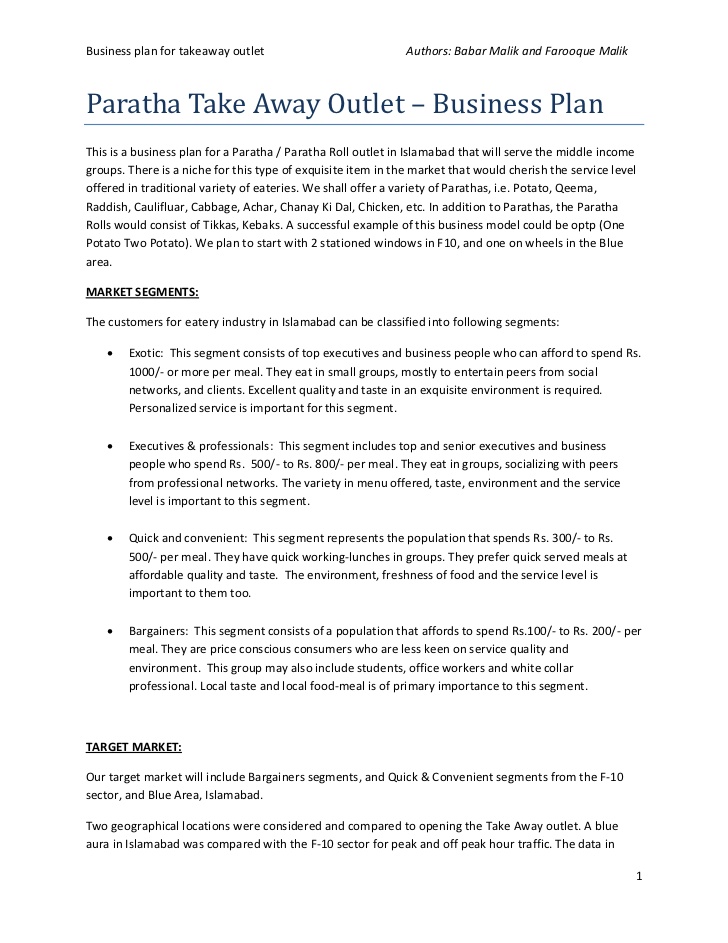 Business plan for takeaway outlet Authors: Babar Malik and Farooque Malik

Paratha Take Away Outlet – Business Plan

This is a business plan for a Paratha / Paratha Roll outlet in Islamabad that will serve the middle income groups. There is a niche for this type of exquisite item in the market that would cherish the service level offered in traditional variety of eateries. We shall offer a variety of Parathas, i.e. Potato, Qeema, Raddish, Caulifluar, Cabbage, Achar, Chanay Ki Dal, Chicken, etc. In addition to Parathas, the Paratha Rolls would consist of Tikkas, Kebaks. A successful example of this business model could be optp (One Potato Two Potato). We plan to start with 2 stationed windows in F10, and one on wheels in the Blue area.

MARKET SEGMENTS:

The customers for eatery industry in Islamabad can be classified into following segments:

• Exotic: This segment consists of top executives and business people who can afford to spend Rs. 1000/- or more per meal. They eat in small groups, mostly to entertain peers from social networks, and clients. Excellent quality and taste in an exquisite environment is required. Personalized service is important for this segment.

• Executives & professionals: This segment includes top and senior executives and business people who spend Rs. 500/- to Rs. 800/- per meal. They eat in groups, socializing with peers from professional networks. The variety in menu offered, taste, environment and the service level is important to this segment.

• Quick and convenient: This segment represents the population that spends Rs. 300/- to Rs. 500/- per meal. They have quick working-lunches in groups. They prefer quick served meals at affordable quality and taste. The environment, freshness of food and the service level is important to them too.

• Bargainers: This segment consists of a population that affords to spend Rs.100/- to Rs. 200/- per meal. They are price conscious consumers who are less keen on service quality and environment. This group may also include students, office workers and white collar professional. Local taste and local food-meal is of primary importance to this segment.

TARGET MARKET:

Our target market will include Bargainers segments, and Quick & Convenient segments from the F-10 sector, and Blue Area, Islamabad.

Two geographical locations were considered and compared to opening the Take Away outlet. A blue aura in Islamabad was compared with the F-10 sector for peak and off peak hour traffic. The data in

1